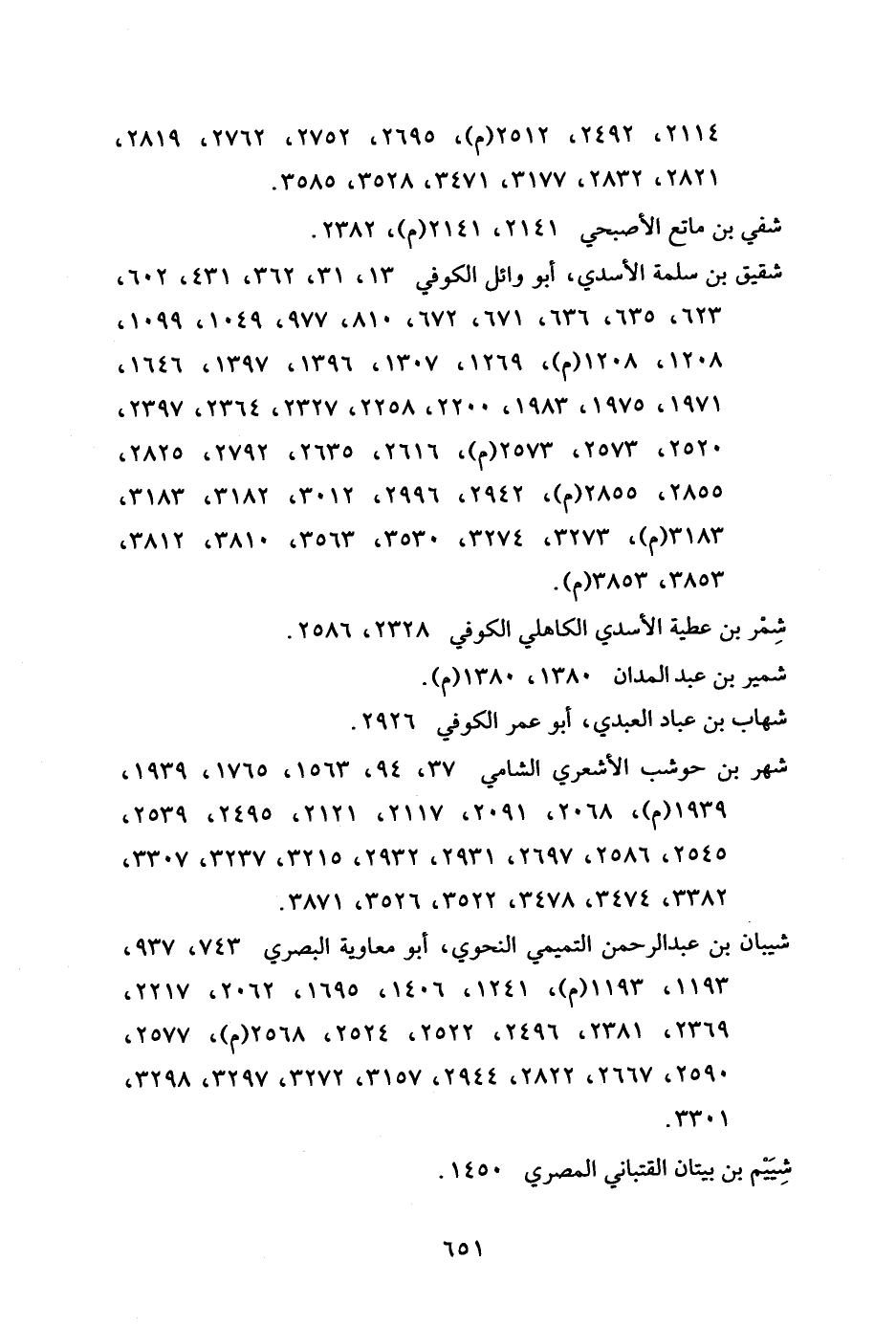 ٢١١٤، ٢٤٩٢، ٢٥١٢(م)، ٢٦٩٥، ٢٧٥٢، ٢٧٦٢، ٢٨١٩، ٢٨٢١، ٢٨٣٢، ٣١٧٧، ٣٤٧١، ٣٥٢٨، ٣٥٨٥.

شفي بن ماتع الأصبحي ٢١٤١، ٢١٤١(م)، ٢٣٨٢.

شقيق بن سلمة الأسدي، أبو وائل الكوفي ١٣، ٣١، ٣٦٢، ٤٣١، ٦٠٢، ٦٢٣، ٦٣٥، ٦٣٦، ٦٧١، ٦٧٢، ٨١٠، ٩٧٧، ١٠٤٩، ١٠٩٩، ١٢٠٨، ١٢٠٨(م)، ١٢٦٩، ١٣٠٧، ١٣٩٦، ١٣٩٧، ١٦٤٦، ١٩٧١، ١٩٧٥، ١٩٨٣، ٢٢٠٠، ٢٢٥٨، ٢٣٢٧، ٢٣٦٤، ٢٣٩٧، ٢٥٢٠، ٢٥٧٣، ٢٥٧٣(م)، ٢٦١٦، ٢٦٣٥، ٢٧٩٢، ٢٨٢٥، ٢٨٥٥، ٢٨٥٥(م)، ٢٩٤٢، ٢٩٩٦، ٣٠١٢، ٣١٨٢، ٣١٨٣، ٣١٨٣(م)، ٣٢٧٣، ٣٢٧٤، ٣٥٣٠، ٣٥٦٣، ٣٨١٠، ٣٨١٢، ٣٨٥٣، ٣٨٥٣(م).

شِمْر بن عطية الأسدي الكاهلي الكوفي ٢٣٢٨، ٢٥٨٦.

شمير بن عبد المدان ١٣٨٠، ١٣٨٠(م).

شهاب بن عباد العبدي، أبو عمر الكوفي ٢٩٢٦.

شهر بن حوشب الأشعري الشامي ٣٧، ٩٤، ١٥٦٣، ١٧٦٥، ١٩٣٩، ١٩٣٩(م)، ٢٠٦٨، ٢٠٩١، ٢١١٧، ٢١٢١، ٢٤٩٥، ٢٥٣٩، ٢٥٤٥، ٢٥٨٦، ٢٦٩٧، ٢٩٣١، ٢٩٣٢، ٣٢١٥، ٣٢٣٧، ٣٣٠٧، ٣٣٨٢، ٣٤٧٤، ٣٤٧٨، ٣٥٢٢، ٣٥٢٦، ٣٨٧١.

شيبان بن عبدالرحمن التميمي النحوي، أبو معاوية البصري ٧٤٣، ٩٣٧، ١١٩٣، ١١٩٣(م)، ١٢٤١، ١٤٠٦، ١٦٩٥، ٢٠٦٢، ٢٢١٧، ٢٣٦٩، ٢٣٨١، ٢٤٩٦، ٢٥٢٢، ٢٥٢٤، ٢٥٦٨(م)، ٢٥٧٧، ٢٥٩٠، ٢٦٦٧، ٢٨٢٢، ٢٩٤٤، ٣١٥٧، ٣٢٧٢، ٣٢٩٧، ٣٢٩٨، ٣٣٠١.

شِيَيْم بن بيتان القتباني المصري ١٤٥٠.

٦٥١